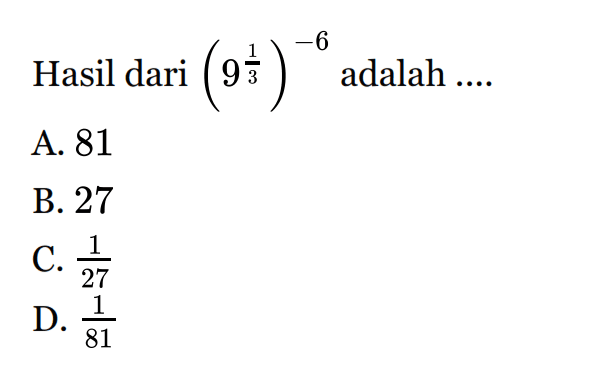 Hasil dari $\left(9^{\frac{1}{3}}\right)^{-6}$ adalah ....

A. 81

B. 27

C. $\frac{1}{27}$

D. $\frac{1}{81}$